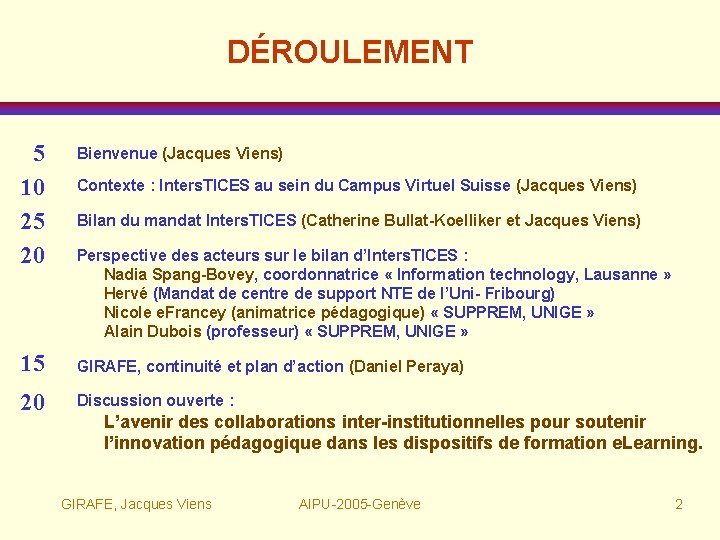 DÉROULEMENT

5 Bienvenue (Jacques Viens)

10 Contexte : IntersTICES au sein du Campus Virtuel Suisse (Jacques Viens)

25 Bilan du mandat IntersTICES (Catherine Bullat-Koelliker et Jacques Viens)

20 Perspective des acteurs sur le bilan d'IntersTICES :
Nadia Spang-Bovey, coordonnatrice « Information technology, Lausanne »
Hervé (Mandat de centre de support NTE de l'Uni- Fribourg)
Nicole eFrancey (animatrice pédagogique) « SUPPREM, UNIGE »
Alain Dubois (professeur) « SUPPREM, UNIGE »

15 GIRAFE, continuité et plan d'action (Daniel Peraya)

20 Discussion ouverte :
L'avenir des collaborations inter-institutionnelles pour soutenir l'innovation pédagogique dans les dispositifs de formation eLearning.

GIRAFE, Jacques Viens AIPU-2005-Genève 2